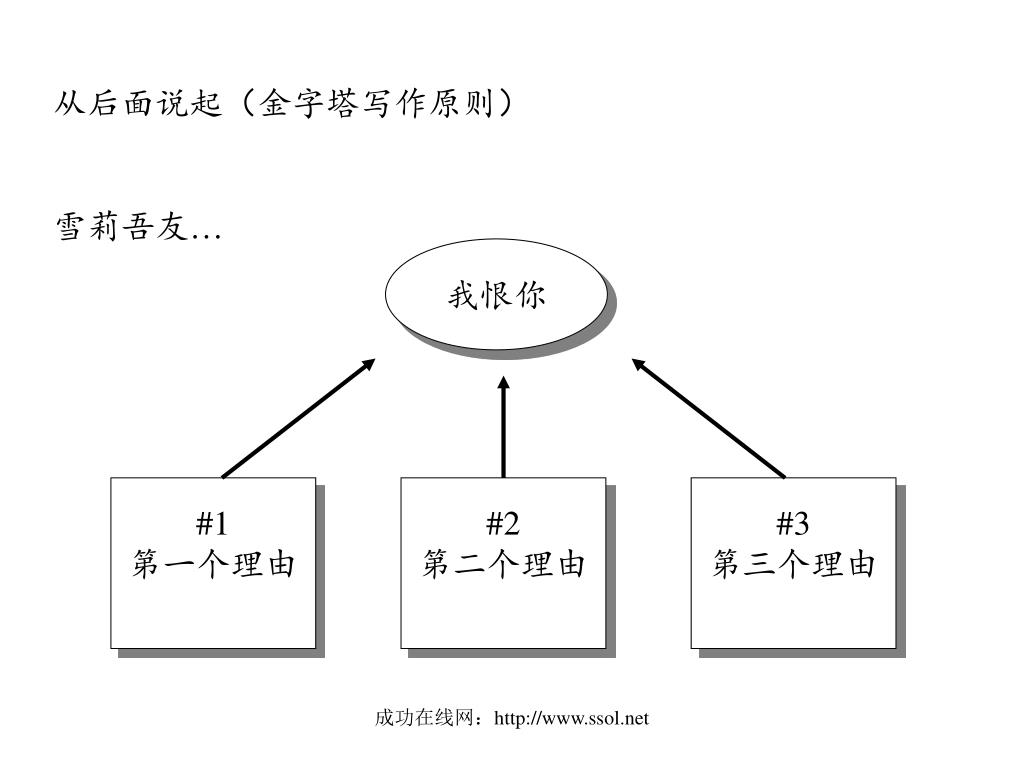 从后面说起（金字塔写作原则）

雪莉吾友…

我恨你

#1
第一个理由

#2
第二个理由

#3
第三个理由

成功在线网：http://www.ssol.net